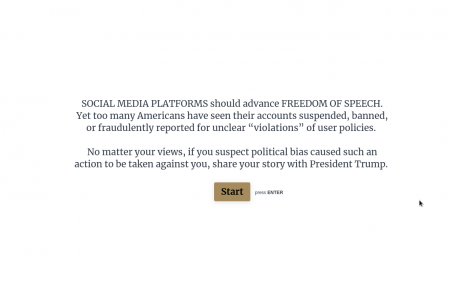 SOCIAL MEDIA PLATFORMS should advance FREEDOM OF SPEECH. Yet too many Americans have seen their accounts suspended, banned, or fraudulently reported for unclear “violations” of user policies.

No matter your views, if you suspect political bias caused such an action to be taken against you, share your story with President Trump.

Start

press ENTER